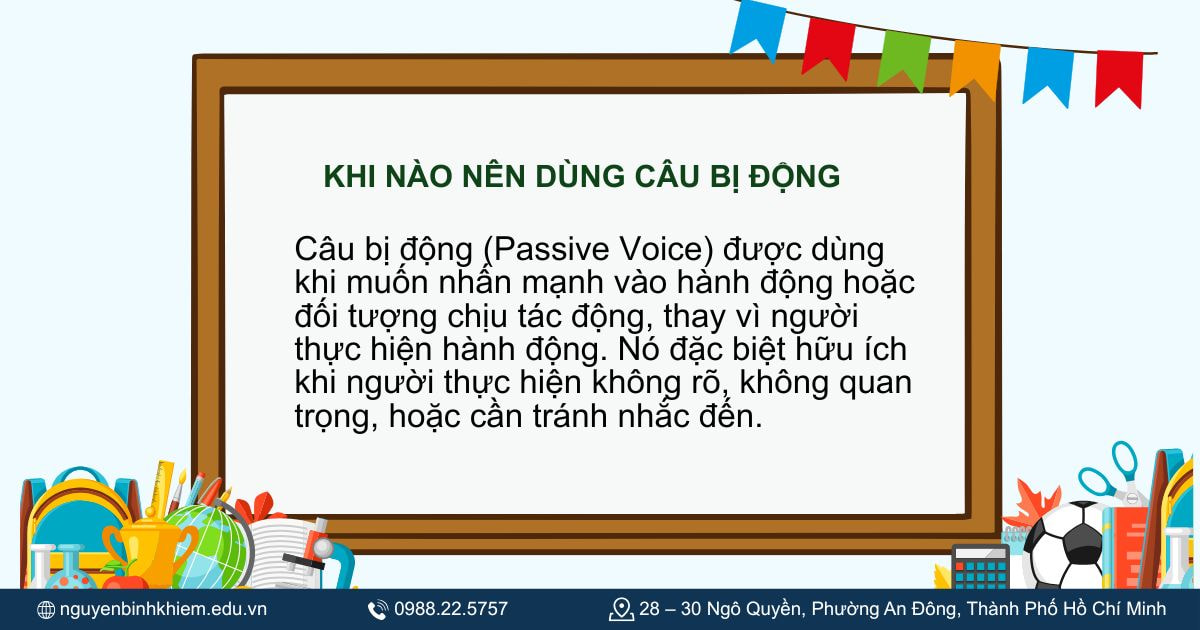 KHI NÀO NÊN DÙNG CÂU BỊ ĐỘNG

Câu bị động (Passive Voice) được dùng khi muốn nhấn mạnh vào hành động hoặc đối tượng chịu tác động, thay vì người thực hiện hành động. Nó đặc biệt hữu ích khi người thực hiện không rõ, không quan trọng, hoặc cần tránh nhắc đến.

nguyenbinhkhiem.edu.vn 0988.22.5757 28 – 30 Ngô Quyền, Phường An Đông, Thành Phố Hồ Chí Minh